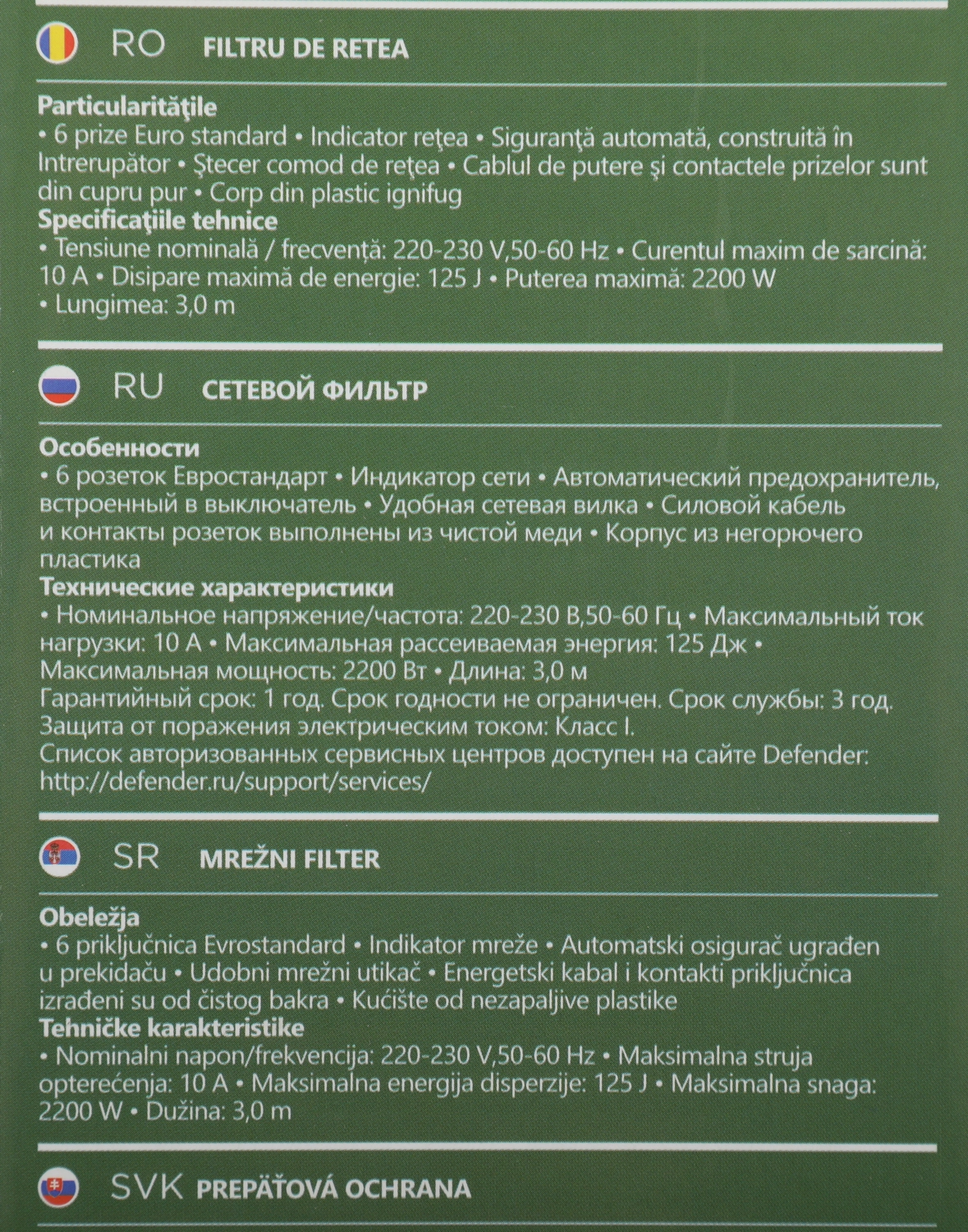 RO FILTRU DE RETEA

Particularităţile
• 6 prize Euro standard • Indicator reţea • Siguranţă automată, construită în Intrerupător • Ştecer comod de reţea • Cablul de putere şi contactele prizelor sunt din cupru pur • Corp din plastic ignifug
Specificaţiile tehnice
• Tensiune nominală / frecvenţă: 220-230 V,50-60 Hz • Curentul maxim de sarcină: 10 A • Disipare maximă de energie: 125 J • Puterea maximă: 2200 W • Lungimea: 3,0 m

RU СЕТЕВОЙ ФИЛЬТР

Особенности
• 6 розеток Евростандарт • Индикатор сети • Автоматический предохранитель, встроенный в выключатель • Удобная сетевая вилка • Силовой кабель и контакты розеток выполнены из чистой меди • Корпус из негорючего пластика
Технические характеристики
• Номинальное напряжение/частота: 220-230 В,50-60 Гц • Максимальный ток нагрузки: 10 А • Максимальная рассеиваемая энергия: 125 Дж • Максимальная мощность: 2200 Вт • Длина: 3,0 м
Гарантийный срок: 1 год. Срок годности не ограничен. Срок службы: 3 год.
Защита от поражения электрическим током: Класс I.
Список авторизованных сервисных центров доступен на сайте Defender: http://defender.ru/support/services/

SR MREŽNI FILTER

Obeležja
• 6 priključnica Evrostandard • Indikator mreže • Automatski osigurač ugrađen u prekidaču • Udobni mrežni utikač • Energetski kabal i kontakti priključnica izrađeni su od čistog bakra • Kućište od nezapaljive plastike
Tehničke karakteristike
• Nominalni napon/frekvencija: 220-230 V,50-60 Hz • Maksimalna struja opterećenja: 10 A • Maksimalna energija disperzije: 125 J • Maksimalna snaga: 2200 W • Dužina: 3,0 m

SVK PREPÄŤOVÁ OCHRANA